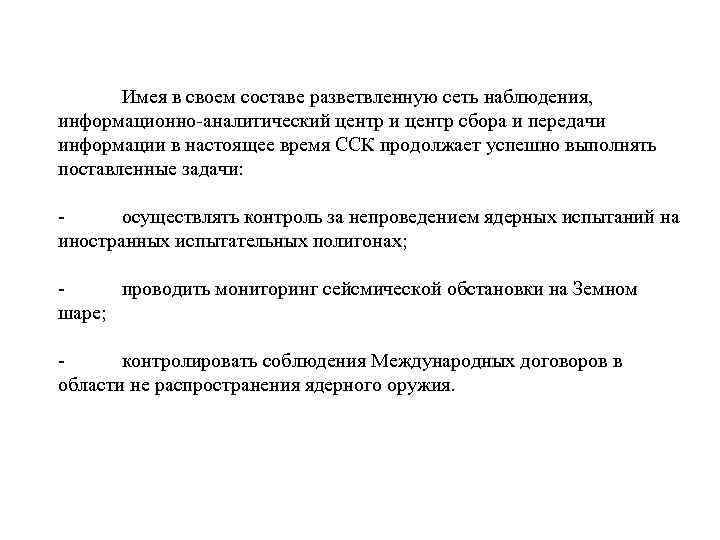 Имея в своем составе разветвленную сеть наблюдения, информационно-аналитический центр и центр сбора и передачи информации в настоящее время ССК продолжает успешно выполнять поставленные задачи:

- осуществлять контроль за непроведением ядерных испытаний на иностранных испытательных полигонах;

- проводить мониторинг сейсмической обстановки на Земном шаре;

- контролировать соблюдения Международных договоров в области не распространения ядерного оружия.